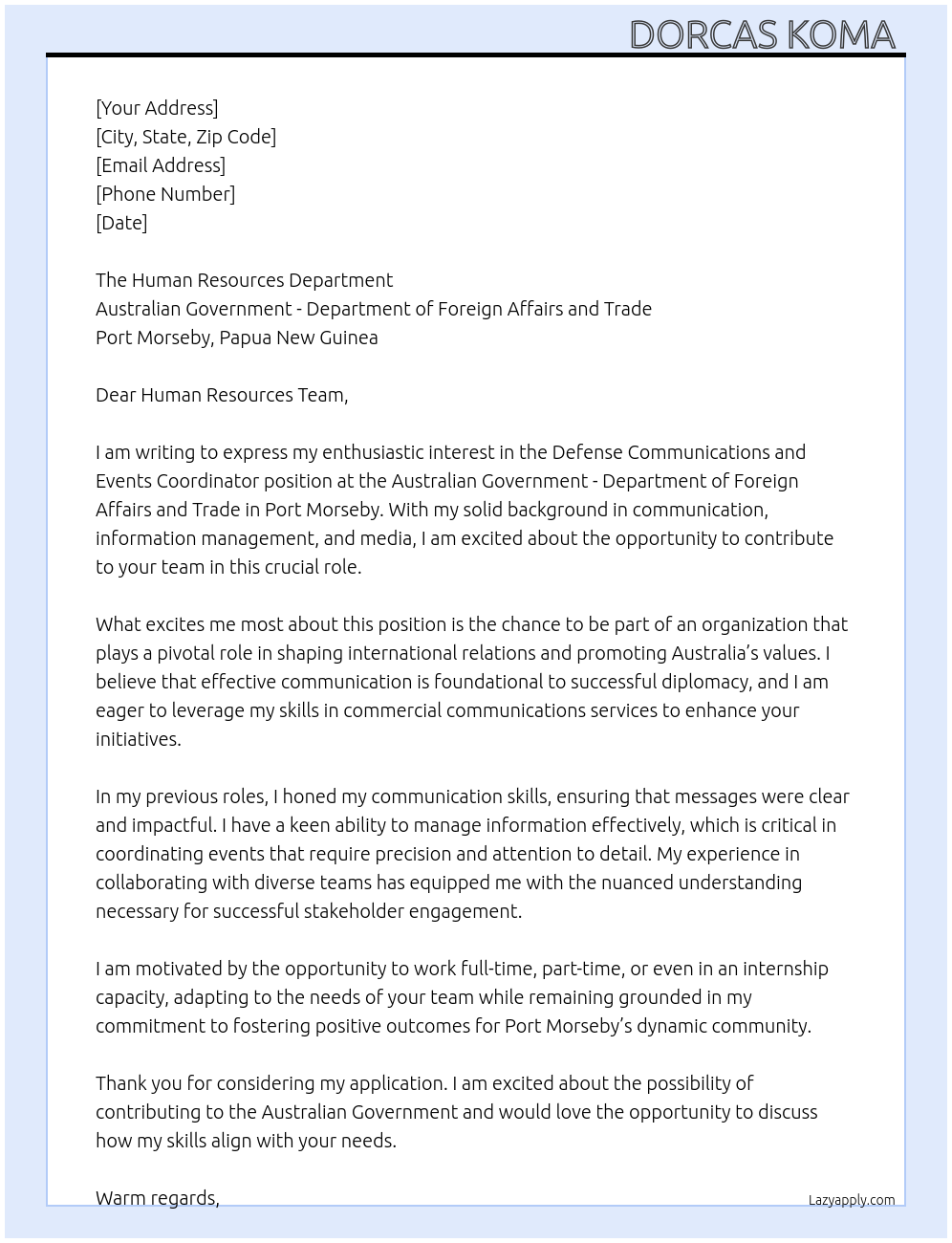 DORCAS KOMA

[Your Address]
[City, State, Zip Code]
[Email Address]
[Phone Number]
[Date]

The Human Resources Department
Australian Government - Department of Foreign Affairs and Trade
Port Morseby, Papua New Guinea

Dear Human Resources Team,

I am writing to express my enthusiastic interest in the Defense Communications and Events Coordinator position at the Australian Government - Department of Foreign Affairs and Trade in Port Morseby. With my solid background in communication, information management, and media, I am excited about the opportunity to contribute to your team in this crucial role.

What excites me most about this position is the chance to be part of an organization that plays a pivotal role in shaping international relations and promoting Australia's values. I believe that effective communication is foundational to successful diplomacy, and I am eager to leverage my skills in commercial communications services to enhance your initiatives.

In my previous roles, I honed my communication skills, ensuring that messages were clear and impactful. I have a keen ability to manage information effectively, which is critical in coordinating events that require precision and attention to detail. My experience in collaborating with diverse teams has equipped me with the nuanced understanding necessary for successful stakeholder engagement.

I am motivated by the opportunity to work full-time, part-time, or even in an internship capacity, adapting to the needs of your team while remaining grounded in my commitment to fostering positive outcomes for Port Morseby's dynamic community.

Thank you for considering my application. I am excited about the possibility of contributing to the Australian Government and would love the opportunity to discuss how my skills align with your needs.

Warm regards,

Lazyapply.com